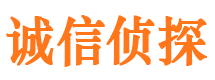 诚信侦探